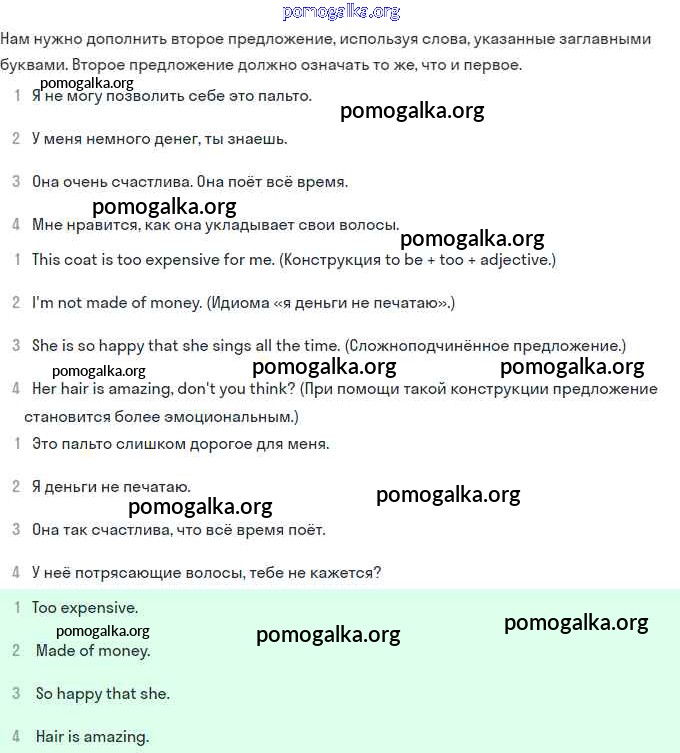 pomogalka.org

Нам нужно дополнить второе предложение, используя слова, указанные заглавными буквами. Второе предложение должно означать то же, что и первое.

pomogalka.org

1 Я не могу позволить себе это пальто.

pomogalka.org

2 У меня немного денег, ты знаешь.

3 Она очень счастлива. Она поёт всё время.

pomogalka.org

4 Мне нравится, как она укладывает свои волосы.

pomogalka.org

1 This coat is too expensive for me. (Конструкция to be + too + adjective.)

2 I'm not made of money. (Идиома «я деньги не печатаю».)

3 She is so happy that she sings all the time. (Сложноподчинённое предложение.)

pomogalka.org pomogalka.org pomogalka.org

4 Her hair is amazing, don't you think? (При помощи такой конструкции предложение становится более эмоциональным.)

1 Это пальто слишком дорогое для меня.

2 Я деньги не печатаю.

pomogalka.org pomogalka.org

3 Она так счастлива, что всё время поёт.

4 У неё потрясающие волосы, тебе не кажется?

1 Too expensive.

pomogalka.org pomogalka.org pomogalka.org

2 Made of money.

3 So happy that she.

4 Hair is amazing.